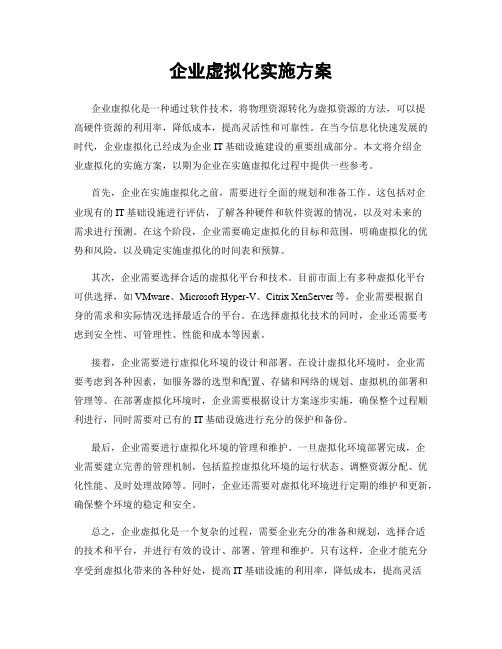 企业虚拟化实施方案

企业虚拟化是一种通过软件技术，将物理资源转化为虚拟资源的方法，可以提高硬件资源的利用率，降低成本，提高灵活性和可靠性。在当今信息化快速发展的时代，企业虚拟化已经成为企业IT基础设施建设的重要组成部分。本文将介绍企业虚拟化的实施方案，以期为企业在实施虚拟化过程中提供一些参考。

首先，企业在实施虚拟化之前，需要进行全面的规划和准备工作。这包括对企业现有的IT基础设施进行评估，了解各种硬件和软件资源的情况，以及对未来的需求进行预测。在这个阶段，企业需要确定虚拟化的目标和范围，明确虚拟化的优势和风险，以及确定实施虚拟化的时间表和预算。

其次，企业需要选择合适的虚拟化平台和技术。目前市面上有多种虚拟化平台可供选择，如VMware、Microsoft Hyper-V、Citrix XenServer等，企业需要根据自身的需求和实际情况选择最适合的平台。在选择虚拟化技术的同时，企业还需要考虑到安全性、可管理性、性能和成本等因素。

接着，企业需要进行虚拟化环境的设计和部署。在设计虚拟化环境时，企业需要考虑到各种因素，如服务器的选型和配置、存储和网络的规划、虚拟机的部署和管理等。在部署虚拟化环境时，企业需要根据设计方案逐步实施，确保整个过程顺利进行，同时需要对已有的IT基础设施进行充分的保护和备份。

最后，企业需要进行虚拟化环境的管理和维护。一旦虚拟化环境部署完成，企业需要建立完善的管理机制，包括监控虚拟化环境的运行状态、调整资源分配、优化性能、及时处理故障等。同时，企业还需要对虚拟化环境进行定期的维护和更新，确保整个环境的稳定和安全。

总之，企业虚拟化是一个复杂的过程，需要企业充分的准备和规划，选择合适的技术和平台，并进行有效的设计、部署、管理和维护。只有这样，企业才能充分享受到虚拟化带来的各种好处，提高IT基础设施的利用率，降低成本，提高灵活